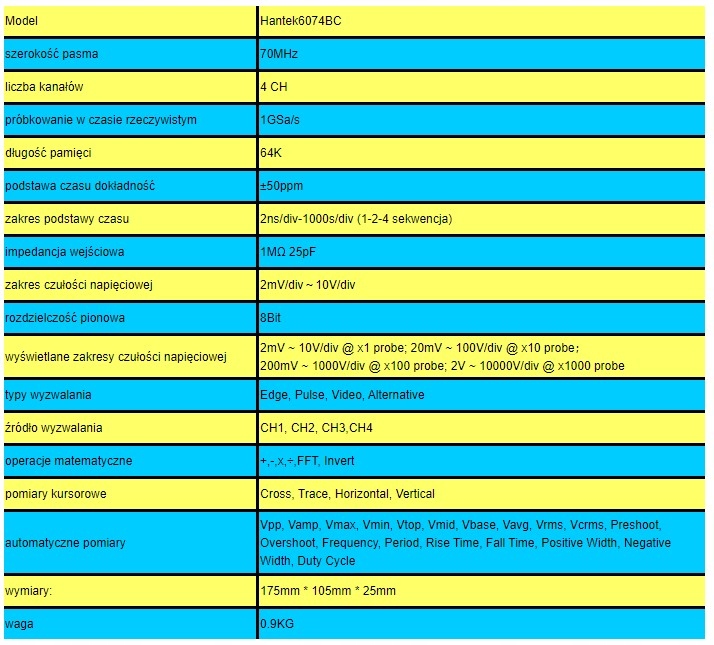 | Model | Hantek6074BC |
|---|---|
| szerokość pasma | 70MHz |
| liczba kanałów | 4 CH |
| próbkowanie w czasie rzeczywistym | 1GSa/s |
| długość pamięci | 64K |
| podstawa czasu dokładność | ±50ppm |
| zakres podstawy czasu | 2ns/div-1000s/div (1-2-4 sekwencja) |
| impedancja wejściowa | 1MΩ 25pF |
| zakres czułości napięciowej | 2mV/div ~ 10V/div |
| rozdzielczość pionowa | 8Bit |
| wyświetlane zakresy czułości napięciowej | 2mV ~ 10V/div @ x1 probe; 20mV ~ 100V/div @ x10 probe; 200mV ~ 1000V/div @ x100 probe; 2V ~ 10000V/div @ x1000 probe |
| typy wyzwalania | Edge, Pulse, Video, Alternative |
| źródło wyzwalania | CH1, CH2, CH3,CH4 |
| operacje matematyczne | +,-,x,÷,FFT, Invert |
| pomiary kursorowe | Cross, Trace, Horizontal, Vertical |
| automatyczne pomiary | Vpp, Vamp, Vmax, Vmin, Vtop, Vmid, Vbase, Vavg, Vrms, Vcrms, Preshoot, Overshoot, Frequency, Period, Rise Time, Fall Time, Positive Width, Negative Width, Duty Cycle |
| wymiary: | 175mm * 105mm * 25mm |
| waga | 0.9KG |